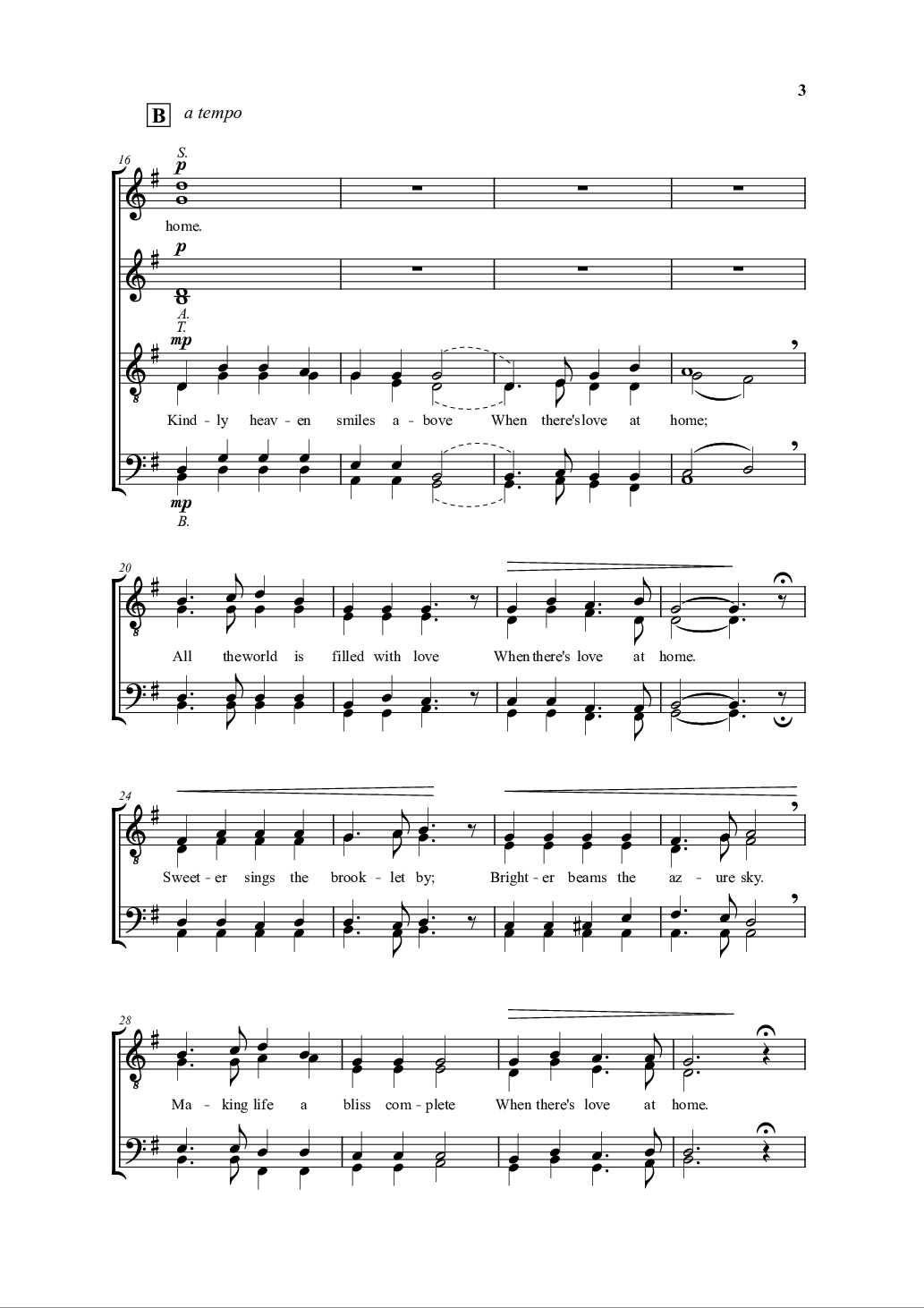 3

B a tempo

16

S.

p

home.

p

A.

T.

mp

Kind - ly heav - en smiles a - bove When there's love at home;

mp

B.

20

All the world is filled with love When there's love at home.

24

Sweet - er sings the brook - let by; Bright - er beams the az - ure sky.

28

Ma - king life a bliss com - plete When there's love at home.